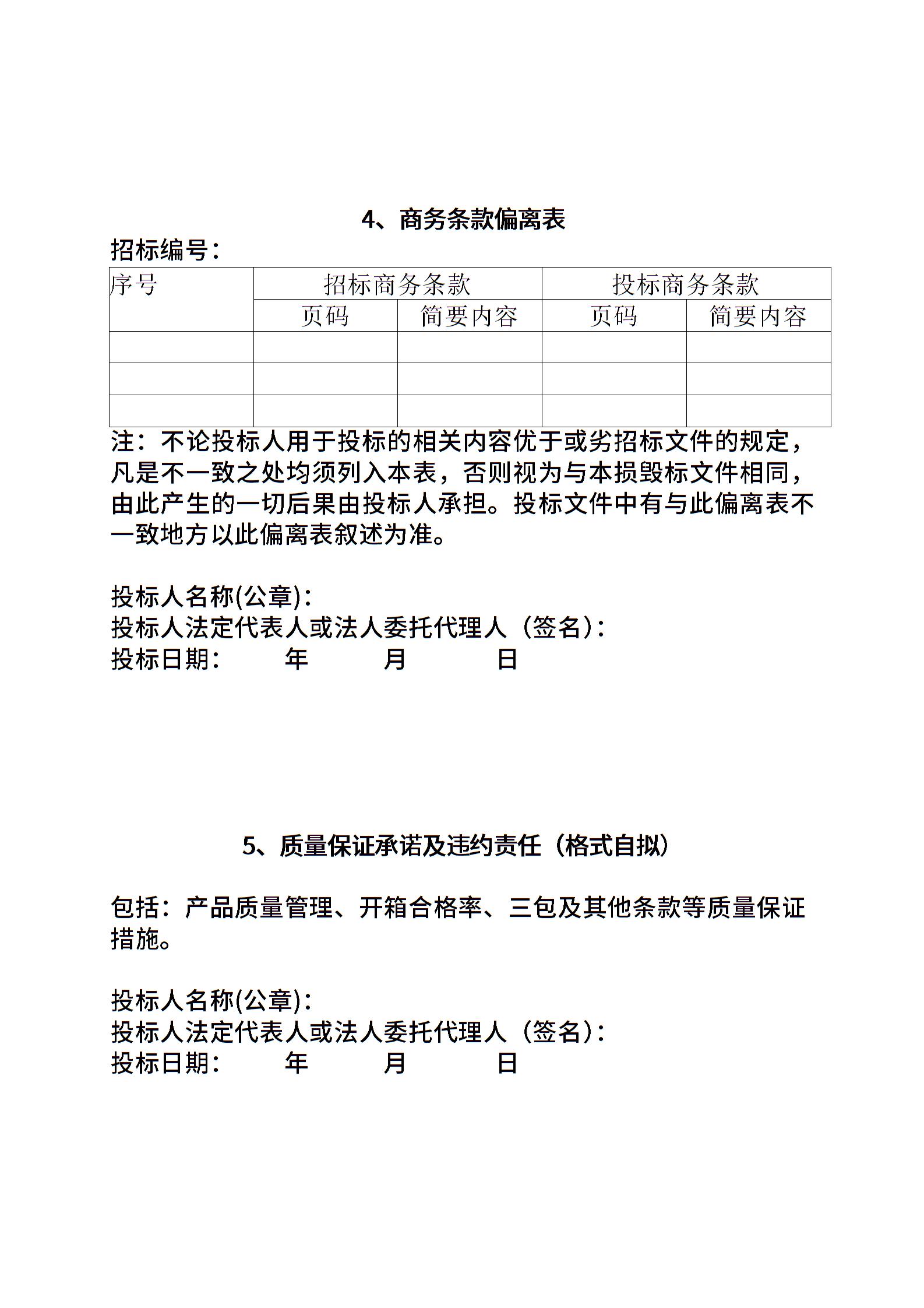 4、商务条款偏离表

招标编号：

| 序号 | 招标商务条款 | | 投标商务条款 | |
|---|---|---|---|---|
| | 页码 | 简要内容 | 页码 | 简要内容 |
| | | | | |
| | | | | |
| | | | | |

注：不论投标人用于投标的相关内容优于或劣招标文件的规定，凡是不一致之处均须列入本表，否则视为与本损毁标文件相同，由此产生的一切后果由投标人承担。投标文件中有与此偏离表不一致地方以此偏离表叙述为准。

投标人名称(公章)：
投标人法定代表人或法人委托代理人（签名）：
投标日期：　　年　　月　　日

5、质量保证承诺及违约责任（格式自拟）

包括：产品质量管理、开箱合格率、三包及其他条款等质量保证措施。

投标人名称(公章)：
投标人法定代表人或法人委托代理人（签名）：
投标日期：　　年　　月　　日